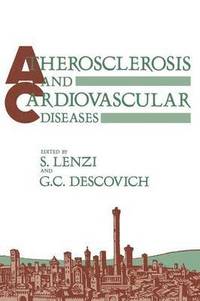 ATHEROSCLEROSIS AND CARDIOVASCULAR DISEASES

EDITED BY
S. LENZI
AND
G.C. DESCOVICH